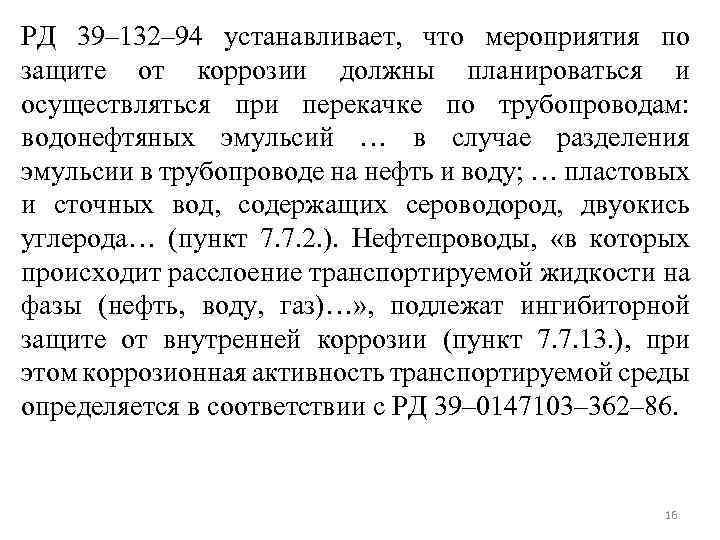 РД 39–132–94 устанавливает, что мероприятия по защите от коррозии должны планироваться и осуществляться при перекачке по трубопроводам: водонефтяных эмульсий … в случае разделения эмульсии в трубопроводе на нефть и воду; … пластовых и сточных вод, содержащих сероводород, двуокись углерода… (пункт 7.7.2.). Нефтепроводы, «в которых происходит расслоение транспортируемой жидкости на фазы (нефть, воду, газ)…», подлежат ингибиторной защите от внутренней коррозии (пункт 7.7.13.), при этом коррозионная активность транспортируемой среды определяется в соответствии с РД 39–0147103–362–86.

16